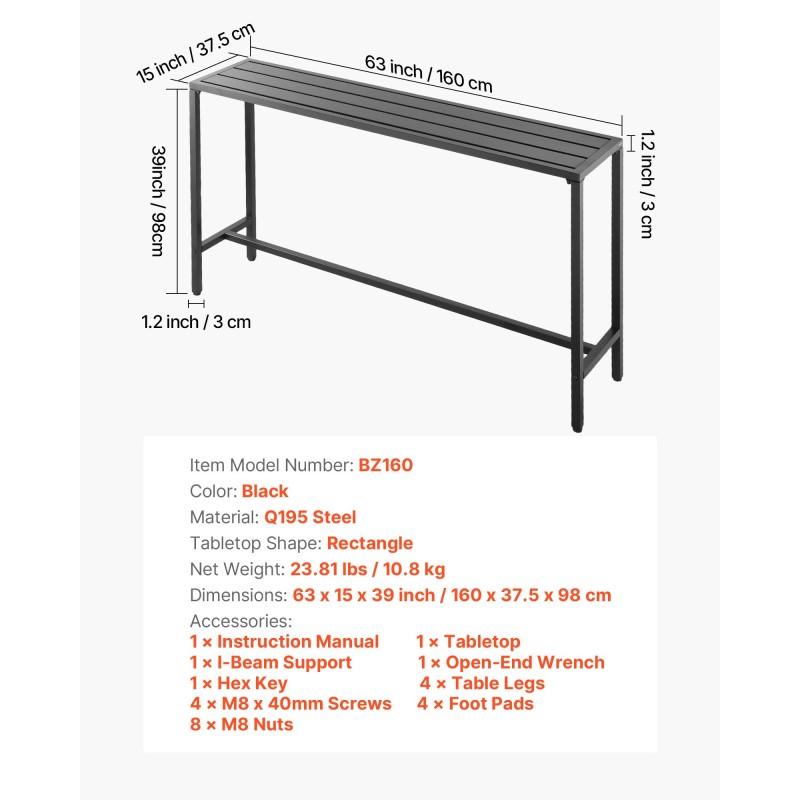 15 inch / 37.5 cm

63 inch / 160 cm

1.2 inch / 3 cm

39inch / 98cm

1.2 inch / 3 cm

Item Model Number: BZ160
Color: Black
Material: Q195 Steel
Tabletop Shape: Rectangle
Net Weight: 23.81 lbs / 10.8 kg
Dimensions: 63 x 15 x 39 inch / 160 x 37.5 x 98 cm
Accessories:
1 × Instruction Manual
1 × I-Beam Support
1 × Hex Key
4 × M8 x 40mm Screws
8 × M8 Nuts
1 × Tabletop
1 × Open-End Wrench
4 × Table Legs
4 × Foot Pads